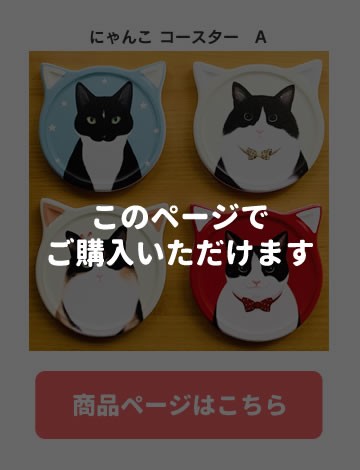 にゃんこ コースター A

このページで
ご購入いただけます

商品ページはこちら